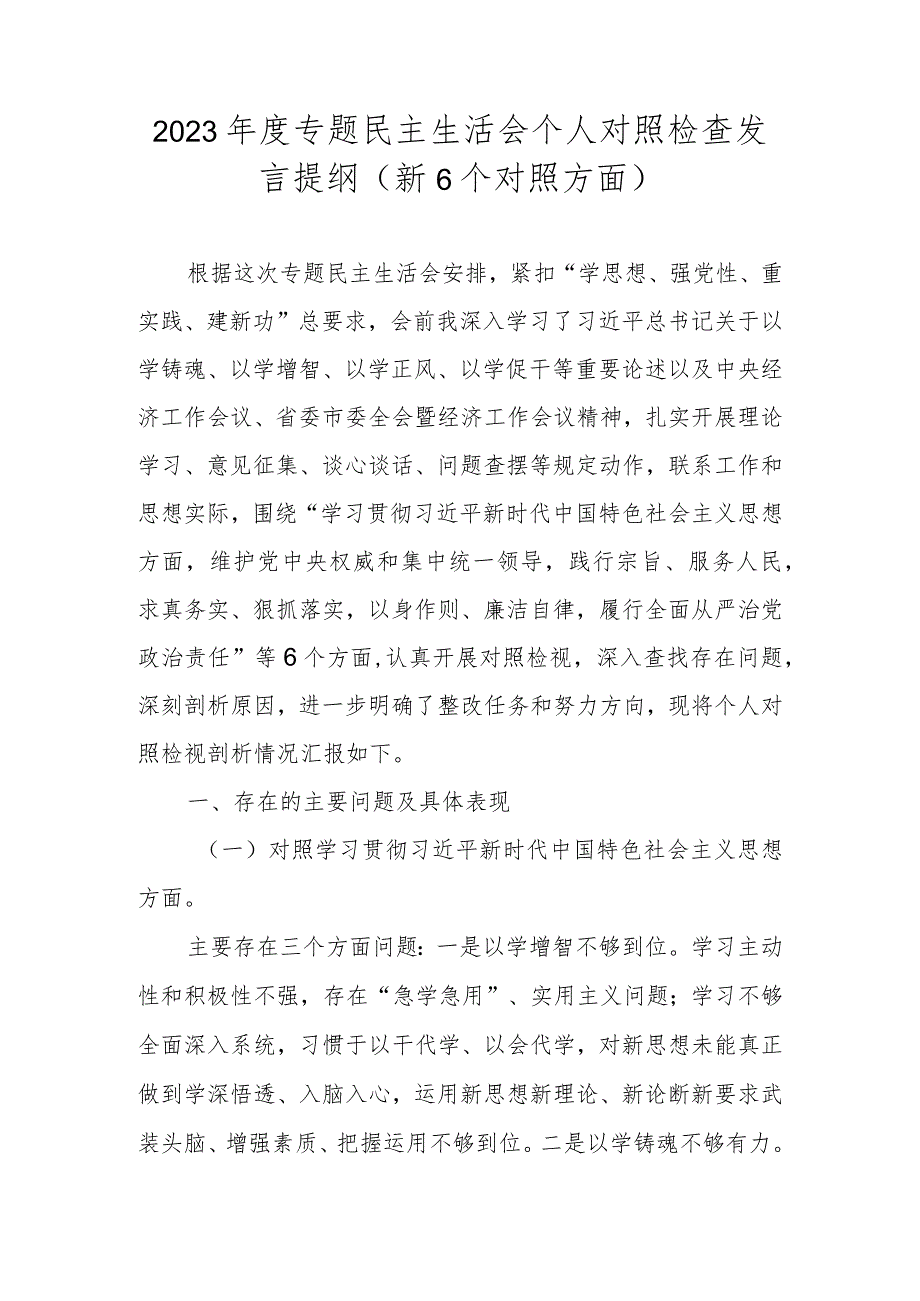 2023年度专题民主生活会个人对照检查发言提纲（新6个对照方面）

根据这次专题民主生活会安排，紧扣“学思想、强党性、重实践、建新功”总要求，会前我深入学习了习近平总书记关于以学铸魂、以学增智、以学正风、以学促干等重要论述以及中央经济工作会议、省委市委全会暨经济工作会议精神，扎实开展理论学习、意见征集、谈心谈话、问题查摆等规定动作，联系工作和思想实际，围绕“学习贯彻习近平新时代中国特色社会主义思想方面，维护党中央权威和集中统一领导，践行宗旨、服务人民，求真务实、狠抓落实，以身作则、廉洁自律，履行全面从严治党政治责任”等6个方面，认真开展对照检视，深入查找存在问题，深刻剖析原因，进一步明确了整改任务和努力方向，现将个人对照检视剖析情况汇报如下。

一、存在的主要问题及具体表现

（一）对照学习贯彻习近平新时代中国特色社会主义思想方面。

主要存在三个方面问题：一是以学增智不够到位。学习主动性和积极性不强，存在“急学急用”、实用主义问题；学习不够全面深入系统，习惯于以干代学、以会代学，对新思想未能真正做到学深悟透、入脑入心，运用新思想新理论、新论断新要求武装头脑、增强素质、把握运用不够到位。二是以学铸魂不够有力。